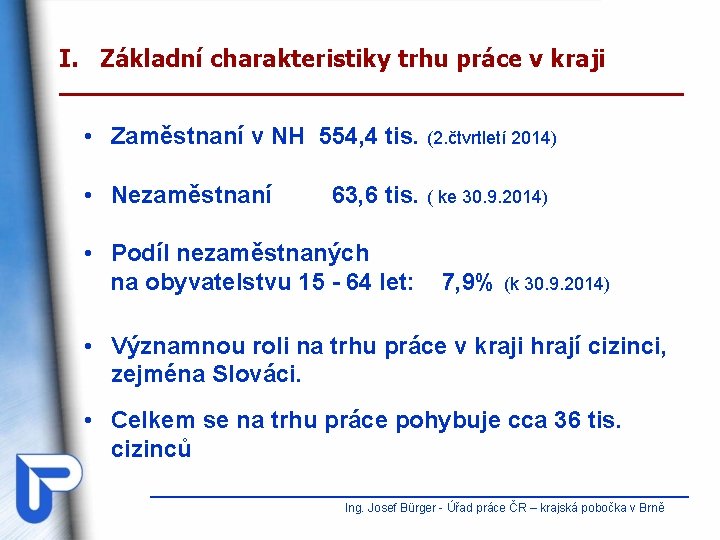 I. Základní charakteristiky trhu práce v kraji

• Zaměstnaní v NH 554,4 tis. (2.čtvrtletí 2014)

• Nezaměstnaní 63,6 tis. ( ke 30.9.2014)

• Podíl nezaměstnaných na obyvatelstvu 15 - 64 let: 7,9% (k 30.9.2014)

• Významnou roli na trhu práce v kraji hrají cizinci, zejména Slováci.

• Celkem se na trhu práce pohybuje cca 36 tis. cizinců

Ing. Josef Bürger - Úřad práce ČR – krajská pobočka v Brně